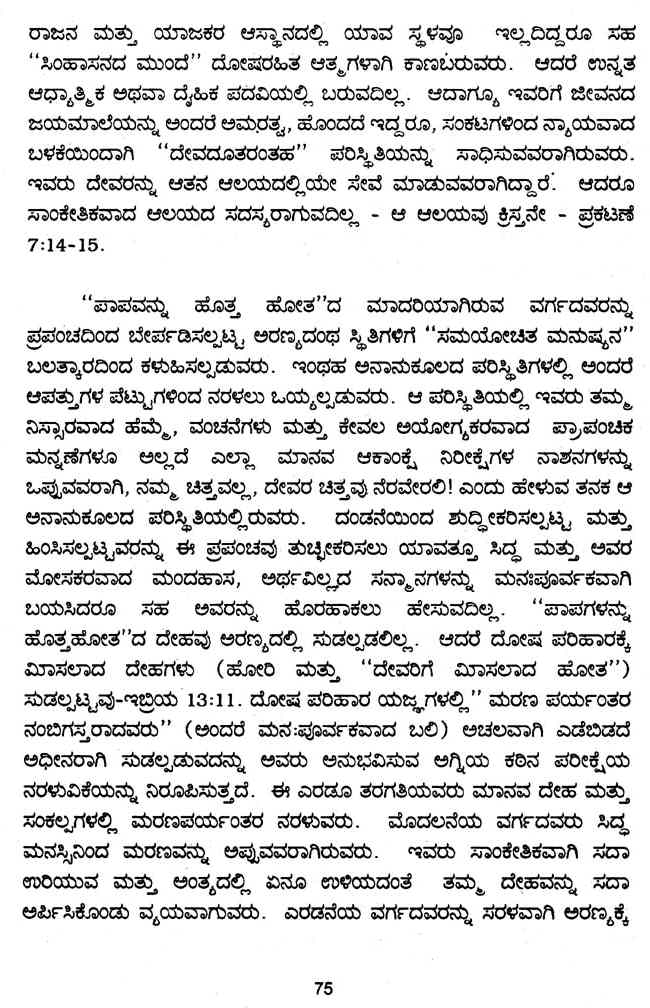 ರಾಜನ ಮತ್ತು ಯಾಜಕರ ಆಸ್ಥಾನದಲ್ಲಿ ಯಾವ ಸ್ಥಳವೂ ಇಲ್ಲದಿದ್ದರೂ ಸಹ "ಸಿಂಹಾಸನದ ಮುಂದೆ" ದೋಷರಹಿತ ಆತ್ಮಗಳಾಗಿ ಕಾಣಬರುವರು. ಆದರೆ ಉನ್ನತ ಆಧ್ಯಾತ್ಮಿಕ ಅಥವಾ ದೈಹಿಕ ಪದವಿಯಲ್ಲಿ ಬರುವದಿಲ್ಲ. ಆದಾಗ್ಯೂ ಇವರಿಗೆ ಜೀವನದ ಜಯಮಾಲೆಯನ್ನು ಅಂದರೆ ಅಮರತ್ವ, ಹೊಂದದೆ ಇದ್ದರೂ, ಸಂಕಟಗಳಿಂದ ನ್ಯಾಯವಾದ ಬಳಕೆಯಿಂದಾಗಿ "ದೇವದೂತರಂತಹ" ಪರಿಸ್ಥಿತಿಯನ್ನು ಸಾಧಿಸುವವರಾಗಿರುವರು. ಇವರು ದೇವರನ್ನು ಆತನ ಆಲಯದಲ್ಲಿಯೇ ಸೇವೆ ಮಾಡುವವರಾಗಿದ್ದಾರೆ. ಆದರೂ ಸಾಂಕೇತಿಕವಾದ ಆಲಯದ ಸದಸ್ಯರಾಗುವದಿಲ್ಲ - ಆ ಆಲಯವು ಕ್ರಿಸ್ತನೇ - ಪ್ರಕಟಣೆ 7:14-15.

"ಪಾಪವನ್ನು ಹೊತ್ತ ಹೋತ"ದ ಮಾದರಿಯಾಗಿರುವ ವರ್ಗದವರನ್ನು ಪ್ರಪಂಚದಿಂದ ಬೇರ್ಪಡಿಸಲ್ಪಟ್ಟ ಅರಣ್ಯದಂಥ ಸ್ಥಿತಿಗಳಿಗೆ "ಸಮಯೋಚಿತ ಮನುಷ್ಯನ" ಬಲತ್ಕಾರದಿಂದ ಕಳುಹಿಸಲ್ಪಡುವರು. ಇಂಥಹ ಅನಾನುಕೂಲದ ಪರಿಸ್ಥಿತಿಗಳಲ್ಲಿ ಅಂದರೆ ಆಪತ್ತುಗಳ ಪೆಟ್ಟುಗಳಿಂದ ನರಳಲು ಒಯ್ಯಲ್ಪಡುವರು. ಆ ಪರಿಸ್ಥಿತಿಯಲ್ಲಿ ಇವರು ತಮ್ಮ ನಿಸ್ಸಾರವಾದ ಹೆಮ್ಮೆ, ವಂಚನೆಗಳು ಮತ್ತು ಕೇವಲ ಅಯೋಗ್ಯಕರವಾದ ಪ್ರಾಪಂಚಿಕ ಮನ್ನಣೆಗಳೂ ಅಲ್ಲದೆ ಎಲ್ಲಾ ಮಾನವ ಆಕಾಂಕ್ಷೆ ನಿರೀಕ್ಷೆಗಳ ನಾಶನಗಳನ್ನು ಒಪ್ಪುವವರಾಗಿ, ನಮ್ಮ ಚಿತ್ತವಲ್ಲ, ದೇವರ ಚಿತ್ತವು ನೆರವೇರಲಿ! ಎಂದು ಹೇಳುವ ತನಕ ಆ ಅನಾನುಕೂಲದ ಪರಿಸ್ಥಿತಿಯಲ್ಲಿರುವರು. ದಂಡನೆಯಿಂದ ಶುದ್ಧೀಕರಿಸಲ್ಪಟ್ಟ ಮತ್ತು ಹಿಂಸಿಸಲ್ಪಟ್ಟವರನ್ನು ಈ ಪ್ರಪಂಚವು ತುಚ್ಛೀಕರಿಸಲು ಯಾವತ್ತೂ ಸಿದ್ಧ ಮತ್ತು ಅವರ ಮೋಸಕರವಾದ ಮಂದಹಾಸ, ಅರ್ಥವಿಲ್ಲದ ಸನ್ಮಾನಗಳನ್ನು ಮನಃಪೂರ್ವಕವಾಗಿ ಬಯಸಿದರೂ ಸಹ ಅವರನ್ನು ಹೊರಹಾಕಲು ಹೇಸುವದಿಲ್ಲ. "ಪಾಪಗಳನ್ನು ಹೊತ್ತಹೋತ"ದ ದೇಹವು ಅರಣ್ಯದಲ್ಲಿ ಸುಡಲ್ಪಡಲಿಲ್ಲ. ಆದರೆ ದೋಷ ಪರಿಹಾರಕ್ಕೆ ಮೀಸಲಾದ ದೇಹಗಳು (ಹೋರಿ ಮತ್ತು "ದೇವರಿಗೆ ಮೀಸಲಾದ ಹೋತ") ಸುಡಲ್ಪಟ್ಟವು-ಇಬ್ರಿಯ 13:11. ದೋಷ ಪರಿಹಾರ ಯಜ್ಞಗಳಲ್ಲಿ" ಮರಣ ಪರ್ಯಂತರ ನಂಬಿಗಸ್ತರಾದವರು" (ಅಂದರೆ ಮನಃಪೂರ್ವಕವಾದ ಬಲಿ) ಅಚಲವಾಗಿ ಎಡೆಬಿಡದೆ ಅಧೀನರಾಗಿ ಸುಡಲ್ಪಡುವದನ್ನು ಅವರು ಅನುಭವಿಸುವ ಅಗ್ನಿಯ ಕಠಿಣ ಪರೀಕ್ಷೆಯ ನರಳುವಿಕೆಯನ್ನು ನಿರೂಪಿಸುತ್ತದೆ. ಈ ಎರಡೂ ತರಗತಿಯವರು ಮಾನವ ದೇಹ ಮತ್ತು ಸಂಕಲ್ಪಗಳಲ್ಲಿ ಮರಣಪರ್ಯಂತರ ನರಳುವರು. ಮೊದಲನೆಯ ವರ್ಗದವರು ಸಿದ್ಧ ಮನಸ್ಸಿನಿಂದ ಮರಣವನ್ನು ಅಪ್ಪುವವರಾಗಿರುವರು. ಇವರು ಸಾಂಕೇತಿಕವಾಗಿ ಸದಾ ಉರಿಯುವ ಮತ್ತು ಅಂತ್ಯದಲ್ಲಿ ಏನೂ ಉಳಿಯದಂತೆ ತಮ್ಮ ದೇಹವನ್ನು ಸದಾ ಅರ್ಪಿಸಿಕೊಂಡು ವ್ಯಯವಾಗುವರು. ಎರಡನೆಯ ವರ್ಗದವರನ್ನು ಸರಳವಾಗಿ ಅರಣ್ಯಕ್ಕೆ

75